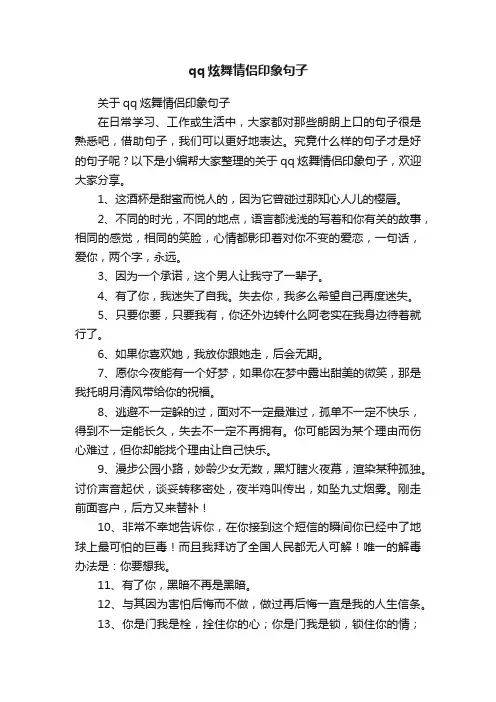 qq 炫舞情侣印象句子

关于 qq 炫舞情侣印象句子

在日常学习、工作或生活中，大家都对那些朗朗上口的句子很是熟悉吧，借助句子，我们可以更好地表达。究竟什么样的句子才是好的句子呢？以下是小编帮大家整理的关于 qq 炫舞情侣印象句子，欢迎大家分享。

1、这酒杯是甜蜜而悦人的，因为它曾碰过那知心人儿的樱唇。

2、不同的时光，不同的地点，语言都浅浅的写着和你有关的故事，相同的感觉，相同的笑脸，心情都影印着对你不变的爱恋，一句话，爱你，两个字，永远。

3、因为一个承诺，这个男人让我守了一辈子。

4、有了你，我迷失了自我。失去你，我多么希望自己再度迷失。

5、只要你要，只要我有，你还外边转什么阿老实在我身边待着就行了。

6、如果你喜欢她，我放你跟她走，后会无期。

7、愿你今夜能有一个好梦，如果你在梦中露出甜美的微笑，那是我托明月清风带给你的祝福。

8、逃避不一定躲的过，面对不一定最难过，孤单不一定不快乐，得到不一定能长久，失去不一定不再拥有。你可能因为某个理由而伤心难过，但你却能找个理由让自己快乐。

9、漫步公园小路，妙龄少女无数，黑灯瞎火夜幕，渲染某种孤独。讨价声音起伏，谈妥转移密处，夜半鸡叫传出，如坠九丈烟雾。刚走前面客户，后方又来替补！

10、非常不幸地告诉你，在你接到这个短信的瞬间你已经中了地球上最可怕的巨毒！而且我拜访了全国人民都无人可解！唯一的解毒办法是：你要想我。

11、有了你，黑暗不再是黑暗。

12、与其因为害怕后悔而不做，做过再后悔一直是我的人生信条。

13、你是门我是栓，拴住你的心；你是门我是锁，锁住你的情；